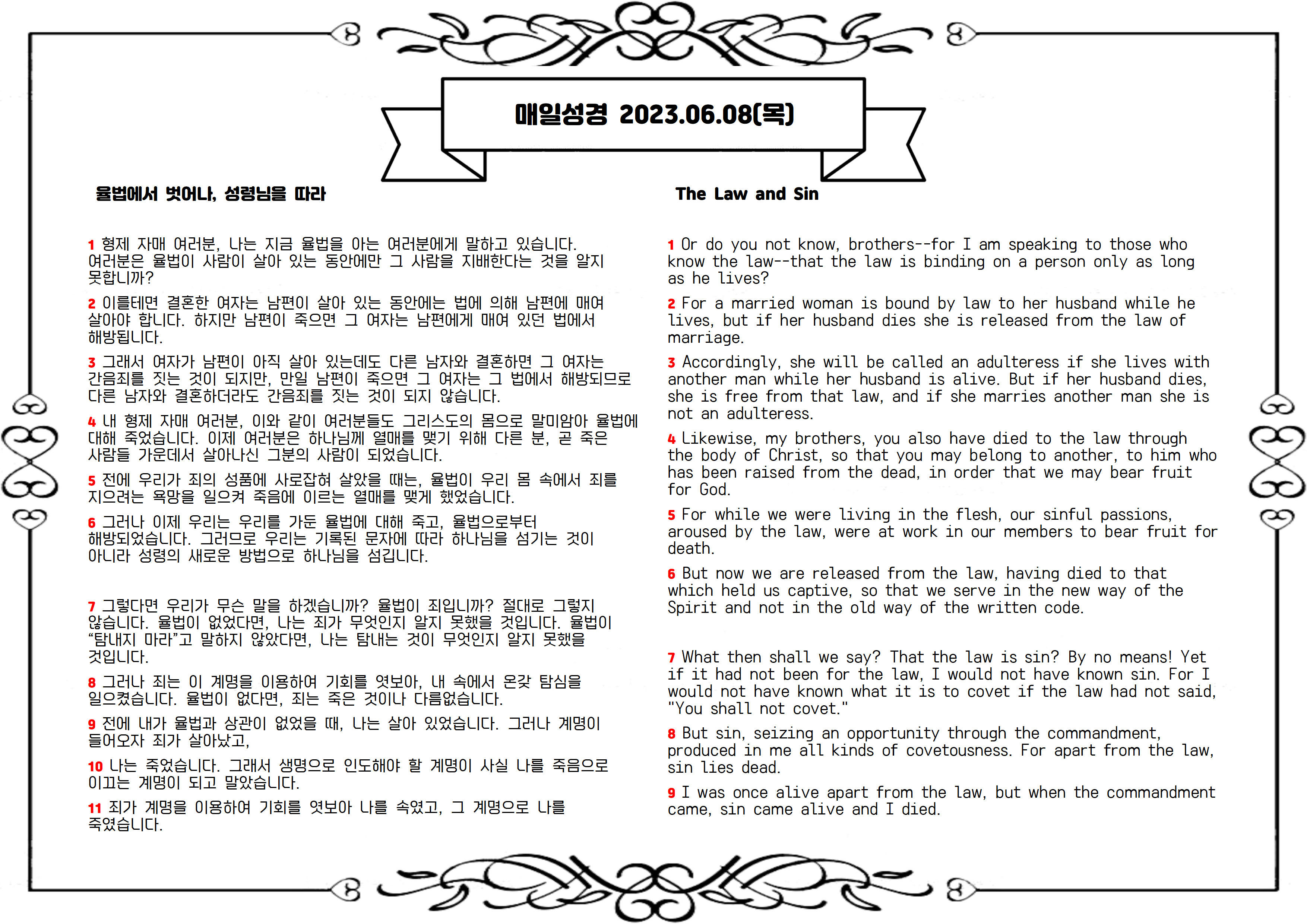 매일성경 2023.06.08(목)

율법에서 벗어나, 성령님을 따라

1 형제 자매 여러분, 나는 지금 율법을 아는 여러분에게 말하고 있습니다. 여러분은 율법이 사람이 살아 있는 동안에만 그 사람을 지배한다는 것을 알지 못합니까?

2 이를테면 결혼한 여자는 남편이 살아 있는 동안에는 법에 의해 남편에 매여 살아야 합니다. 하지만 남편이 죽으면 그 여자는 남편에게 매여 있던 법에서 해방됩니다.

3 그래서 여자가 남편이 아직 살아 있는데도 다른 남자와 결혼하면 그 여자는 간음죄를 짓는 것이 되지만, 만일 남편이 죽으면 그 여자는 그 법에서 해방되므로 다른 남자와 결혼하더라도 간음죄를 짓는 것이 되지 않습니다.

4 내 형제 자매 여러분, 이와 같이 여러분들도 그리스도의 몸으로 말미암아 율법에 대해 죽었습니다. 이제 여러분은 하나님께 열매를 맺기 위해 다른 분, 곧 죽은 사람들 가운데서 살아나신 그분의 사람이 되었습니다.

5 전에 우리가 죄의 성품에 사로잡혀 살았을 때는, 율법이 우리 몸 속에서 죄를 지으려는 욕망을 일으켜 죽음에 이르는 열매를 맺게 했었습니다.

6 그러나 이제 우리는 우리를 가둔 율법에 대해 죽고, 율법으로부터 해방되었습니다. 그러므로 우리는 기록된 문자에 따라 하나님을 섬기는 것이 아니라 성령의 새로운 방법으로 하나님을 섬깁니다.

7 그렇다면 우리가 무슨 말을 하겠습니까? 율법이 죄입니까? 절대로 그렇지 않습니다. 율법이 없었다면, 나는 죄가 무엇인지 알지 못했을 것입니다. 율법이 “탐내지 마라”고 말하지 않았다면, 나는 탐내는 것이 무엇인지 알지 못했을 것입니다.

8 그러나 죄는 이 계명을 이용하여 기회를 엿보아, 내 속에서 온갖 탐심을 일으켰습니다. 율법이 없다면, 죄는 죽은 것이나 다름없습니다.

9 전에 내가 율법과 상관이 없었을 때, 나는 살아 있었습니다. 그러나 계명이 들어오자 죄가 살아났고,

10 나는 죽었습니다. 그래서 생명으로 인도해야 할 계명이 사실 나를 죽음으로 이끄는 계명이 되고 말았습니다.

11 죄가 계명을 이용하여 기회를 엿보아 나를 속였고, 그 계명으로 나를 죽였습니다.

The Law and Sin

1 Or do you not know, brothers--for I am speaking to those who know the law--that the law is binding on a person only as long as he lives?

2 For a married woman is bound by law to her husband while he lives, but if her husband dies she is released from the law of marriage.

3 Accordingly, she will be called an adulteress if she lives with another man while her husband is alive. But if her husband dies, she is free from that law, and if she marries another man she is not an adulteress.

4 Likewise, my brothers, you also have died to the law through the body of Christ, so that you may belong to another, to him who has been raised from the dead, in order that we may bear fruit for God.

5 For while we were living in the flesh, our sinful passions, aroused by the law, were at work in our members to bear fruit for death.

6 But now we are released from the law, having died to that which held us captive, so that we serve in the new way of the Spirit and not in the old way of the written code.

7 What then shall we say? That the law is sin? By no means! Yet if it had not been for the law, I would not have known sin. For I would not have known what it is to covet if the law had not said, "You shall not covet."

8 But sin, seizing an opportunity through the commandment, produced in me all kinds of covetousness. For apart from the law, sin lies dead.

9 I was once alive apart from the law, but when the commandment came, sin came alive and I died.